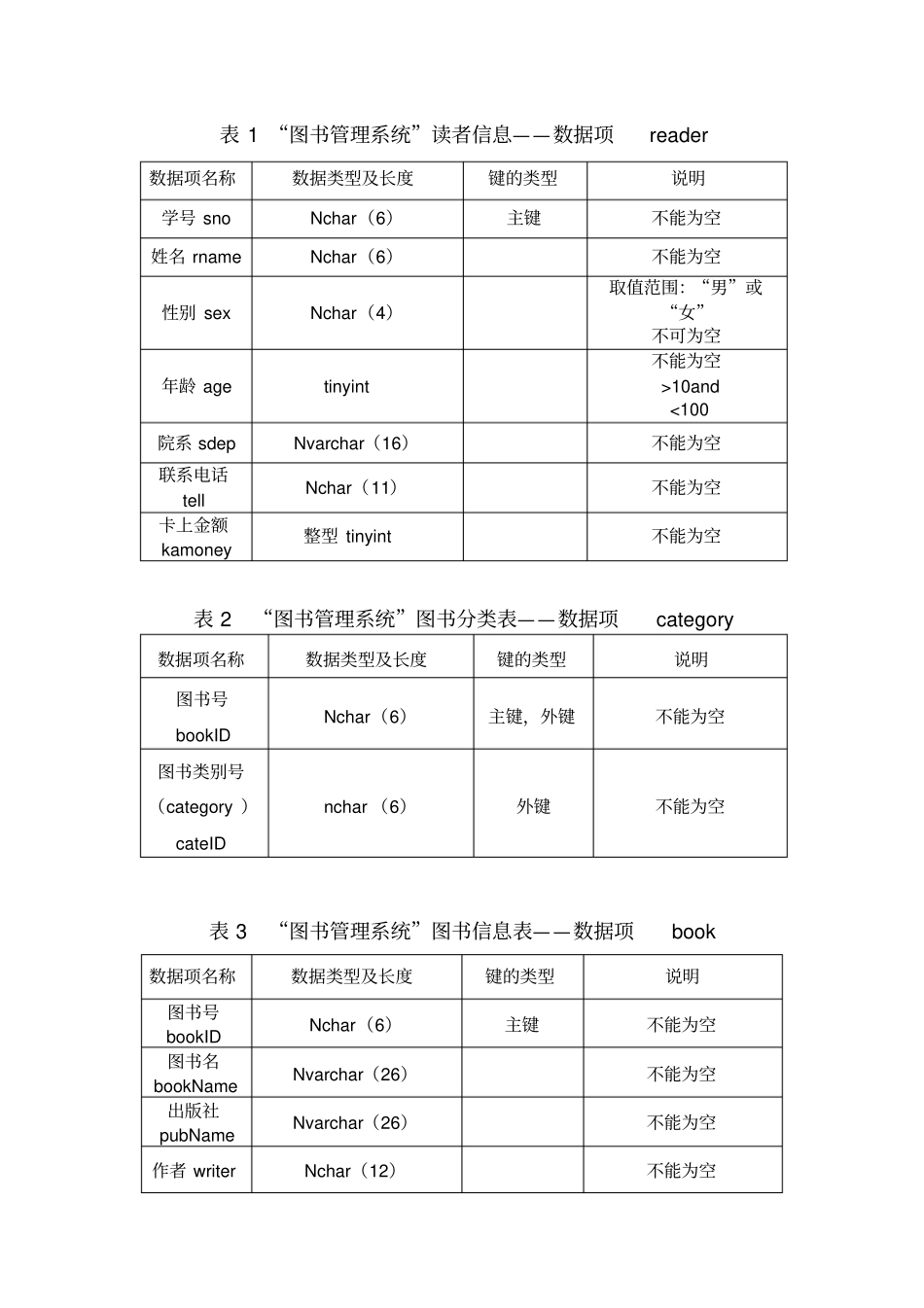 表 1 “图书管理系统”读者信息——数据项 reader

| 数据项名称 | 数据类型及长度 | 键的类型 | 说明 |
|---|---|---|---|
| 学号 sno | Nchar（6） | 主键 | 不能为空 |
| 姓名 rname | Nchar（6） | | 不能为空 |
| 性别 sex | Nchar（4） | | 取值范围：“男”或“女” 不可为空 |
| 年龄 age | tinyint | | 不能为空 >10and <100 |
| 院系 sdep | Nvarchar（16） | | 不能为空 |
| 联系电话 tell | Nchar（11） | | 不能为空 |
| 卡上金额 kamoney | 整型 tinyint | | 不能为空 |

表 2 “图书管理系统”图书分类表——数据项 category

| 数据项名称 | 数据类型及长度 | 键的类型 | 说明 |
|---|---|---|---|
| 图书号 bookID | Nchar（6） | 主键，外键 | 不能为空 |
| 图书类别号（category ）cateID | nchar （6） | 外键 | 不能为空 |

表 3 “图书管理系统”图书信息表——数据项 book

| 数据项名称 | 数据类型及长度 | 键的类型 | 说明 |
|---|---|---|---|
| 图书号 bookID | Nchar（6） | 主键 | 不能为空 |
| 图书名 bookName | Nvarchar（26） | | 不能为空 |
| 出版社 pubName | Nvarchar（26） | | 不能为空 |
| 作者 writer | Nchar（12） | | 不能为空 |